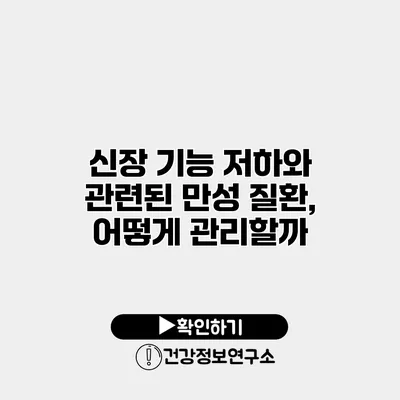 신장 기능 저하와 관련된 만성 질환, 어떻게 관리할까

▶확인하기

건강정보연구소